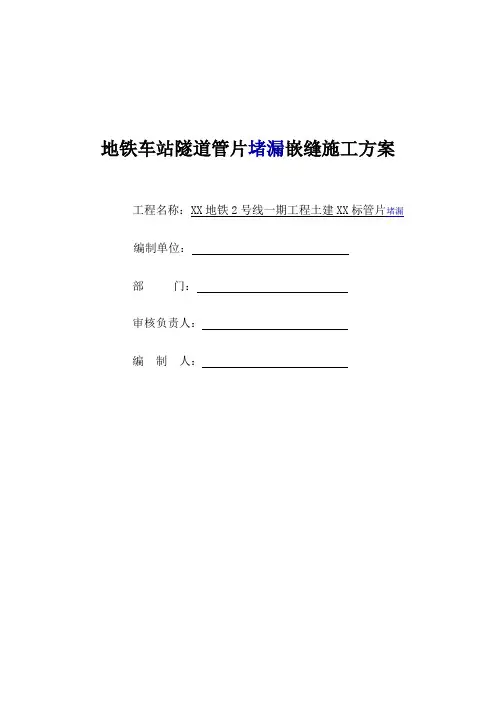 地铁车站隧道管片堵漏嵌缝施工方案

工程名称：XX 地铁 2 号线一期工程土建 XX 标管片堵漏

编制单位：

部　　门：

审核负责人：

编　制　人：